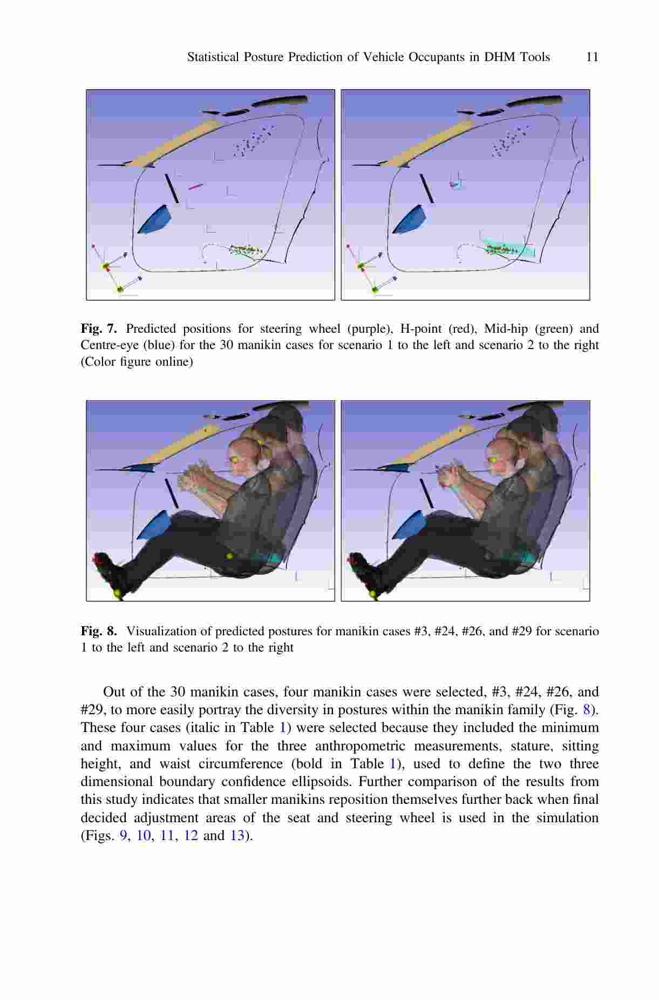 Statistical Posture Prediction of Vehicle Occupants in DHM Tools 11

Fig. 7. Predicted positions for steering wheel (purple), H-point (red), Mid-hip (green) and Centre-eye (blue) for the 30 manikin cases for scenario 1 to the left and scenario 2 to the right (Color figure online)

Fig. 8. Visualization of predicted postures for manikin cases #3, #24, #26, and #29 for scenario 1 to the left and scenario 2 to the right

Out of the 30 manikin cases, four manikin cases were selected, #3, #24, #26, and #29, to more easily portray the diversity in postures within the manikin family (Fig. 8). These four cases (italic in Table 1) were selected because they included the minimum and maximum values for the three anthropometric measurements, stature, sitting height, and waist circumference (bold in Table 1), used to define the two three dimensional boundary confidence ellipsoids. Further comparison of the results from this study indicates that smaller manikins reposition themselves further back when final decided adjustment areas of the seat and steering wheel is used in the simulation (Figs. 9, 10, 11, 12 and 13).